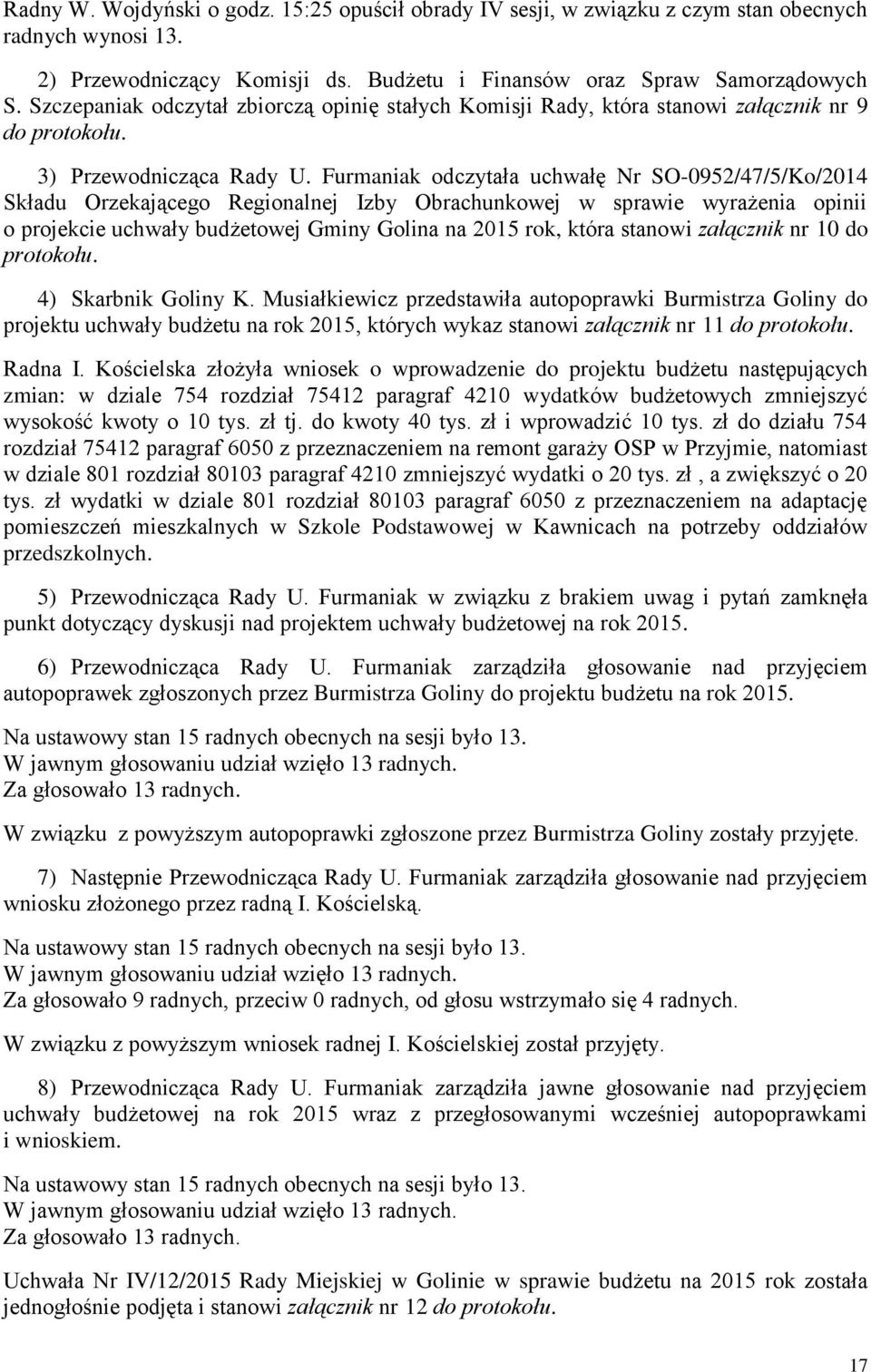 Radny W. Wojdyński o godz. 15:25 opuścił obrady IV sesji, w związku z czym stan obecnych radnych wynosi 13.

2) Przewodniczący Komisji ds. Budżetu i Finansów oraz Spraw Samorządowych S. Szczepaniak odczytał zbiorczą opinię stałych Komisji Rady, która stanowi załącznik nr 9 do protokołu.

3) Przewodnicząca Rady U. Furmaniak odczytała uchwałę Nr SO-0952/47/5/Ko/2014 Składu Orzekającego Regionalnej Izby Obrachunkowej w sprawie wyrażenia opinii o projekcie uchwały budżetowej Gminy Golina na 2015 rok, która stanowi załącznik nr 10 do protokołu.

4) Skarbnik Goliny K. Musiałkiewicz przedstawiła autopoprawki Burmistrza Goliny do projektu uchwały budżetu na rok 2015, których wykaz stanowi załącznik nr 11 do protokołu.

Radna I. Kościelska złożyła wniosek o wprowadzenie do projektu budżetu następujących zmian: w dziale 754 rozdział 75412 paragraf 4210 wydatków budżetowych zmniejszyć wysokość kwoty o 10 tys. zł tj. do kwoty 40 tys. zł i wprowadzić 10 tys. zł do działu 754 rozdział 75412 paragraf 6050 z przeznaczeniem na remont garaży OSP w Przyjmie, natomiast w dziale 801 rozdział 80103 paragraf 4210 zmniejszyć wydatki o 20 tys. zł , a zwiększyć o 20 tys. zł wydatki w dziale 801 rozdział 80103 paragraf 6050 z przeznaczeniem na adaptację pomieszczeń mieszkalnych w Szkole Podstawowej w Kawnicach na potrzeby oddziałów przedszkolnych.

5) Przewodnicząca Rady U. Furmaniak w związku z brakiem uwag i pytań zamknęła punkt dotyczący dyskusji nad projektem uchwały budżetowej na rok 2015.

6) Przewodnicząca Rady U. Furmaniak zarządziła głosowanie nad przyjęciem autopoprawek zgłoszonych przez Burmistrza Goliny do projektu budżetu na rok 2015.

Na ustawowy stan 15 radnych obecnych na sesji było 13.
W jawnym głosowaniu udział wzięło 13 radnych.
Za głosowało 13 radnych.

W związku z powyższym autopoprawki zgłoszone przez Burmistrza Goliny zostały przyjęte.

7) Następnie Przewodnicząca Rady U. Furmaniak zarządziła głosowanie nad przyjęciem wniosku złożonego przez radną I. Kościelską.

Na ustawowy stan 15 radnych obecnych na sesji było 13.
W jawnym głosowaniu udział wzięło 13 radnych.
Za głosowało 9 radnych, przeciw 0 radnych, od głosu wstrzymało się 4 radnych.

W związku z powyższym wniosek radnej I. Kościelskiej został przyjęty.

8) Przewodnicząca Rady U. Furmaniak zarządziła jawne głosowanie nad przyjęciem uchwały budżetowej na rok 2015 wraz z przegłosowanymi wcześniej autopoprawkami i wnioskiem.

Na ustawowy stan 15 radnych obecnych na sesji było 13.
W jawnym głosowaniu udział wzięło 13 radnych.
Za głosowało 13 radnych.

Uchwała Nr IV/12/2015 Rady Miejskiej w Golinie w sprawie budżetu na 2015 rok została jednogłośnie podjęta i stanowi załącznik nr 12 do protokołu.

17